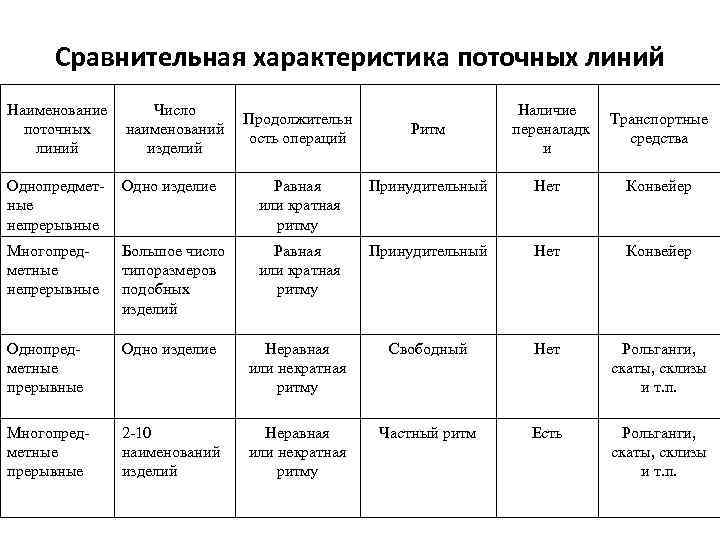 Сравнительная характеристика поточных линий

| Наименование поточных линий | Число наименований изделий | Продолжительность операций | Ритм | Наличие переналадки | Транспортные средства |
|---|---|---|---|---|---|
| Однопредметные непрерывные | Одно изделие | Равная или кратная ритму | Принудительный | Нет | Конвейер |
| Многопредметные непрерывные | Большое число типоразмеров подобных изделий | Равная или кратная ритму | Принудительный | Нет | Конвейер |
| Однопредметные прерывные | Одно изделие | Неравная или некратная ритму | Свободный | Нет | Рольганги, скаты, склизы и т.п. |
| Многопредметные прерывные | 2-10 наименований изделий | Неравная или некратная ритму | Частный ритм | Есть | Рольганги, скаты, склизы и т.п. |